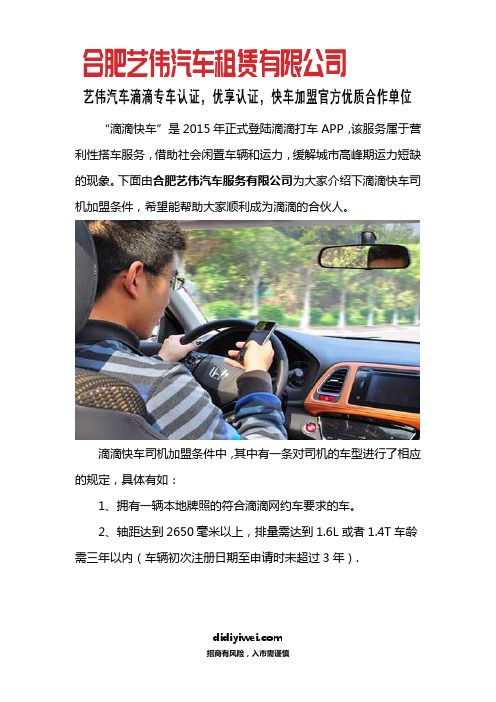 合肥艺伟汽车租赁有限公司

艺伟汽车滴滴专车认证，优享认证，快车加盟官方优质合作单位

“滴滴快车”是 2015 年正式登陆滴滴打车 APP，该服务属于营利性搭车服务，借助社会闲置车辆和运力，缓解城市高峰期运力短缺的现象。下面由合肥艺伟汽车服务有限公司为大家介绍下滴滴快车司机加盟条件，希望能帮助大家顺利成为滴滴的合伙人。

滴滴快车司机加盟条件中，其中有一条对司机的车型进行了相应的规定，具体有如：

1、拥有一辆本地牌照的符合滴滴网约车要求的车。

2、轴距达到 2650 毫米以上，排量需达到 1.6L 或者 1.4T 车龄需三年以内（车辆初次注册日期至申请时未超过 3 年）.

didiyiwei.com
招商有风险，入市需谨慎